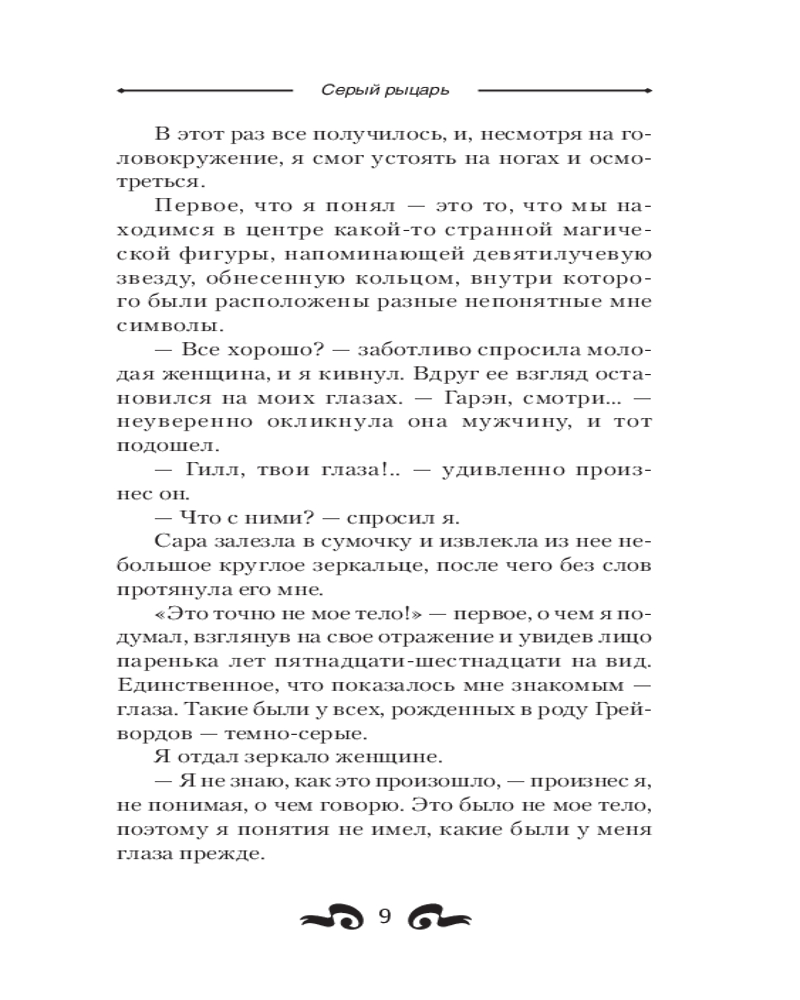 Серый рыцарь

В этот раз все получилось, и, несмотря на головокружение, я смог устоять на ногах и осмотреться.

Первое, что я понял — это то, что мы находимся в центре какой-то странной магической фигуры, напоминающей девятилучевую звезду, обнесенную кольцом, внутри которого были расположены разные непонятные мне символы.

— Все хорошо? — заботливо спросила молодая женщина, и я кивнул. Вдруг ее взгляд остановился на моих глазах. — Гарэн, смотри... — неуверенно окликнула она мужчину, и тот подошел.

— Гилл, твои глаза!.. — удивленно произнес он.

— Что с ними? — спросил я.

Сара залезла в сумочку и извлекла из нее небольшое круглое зеркальце, после чего без слов протянула его мне.

«Это точно не мое тело!» — первое, о чем я подумал, взглянув на свое отражение и увидев лицо паренька лет пятнадцати-шестнадцати на вид. Единственное, что показалось мне знакомым — глаза. Такие были у всех, рожденных в роду Грейвордов — темно-серые.

Я отдал зеркало женщине.

— Я не знаю, как это произошло, — произнес я, не понимая, о чем говорю. Это было не мое тело, поэтому я понятия не имел, какие были у меня глаза прежде.

9